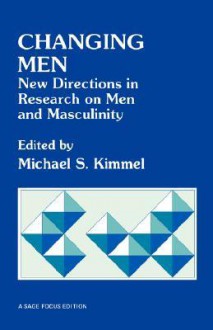 CHANGING MEN
New Directions in Research on Men and Masculinity

Edited by
Michael S. Kimmel

A SAGE FOCUS EDITION